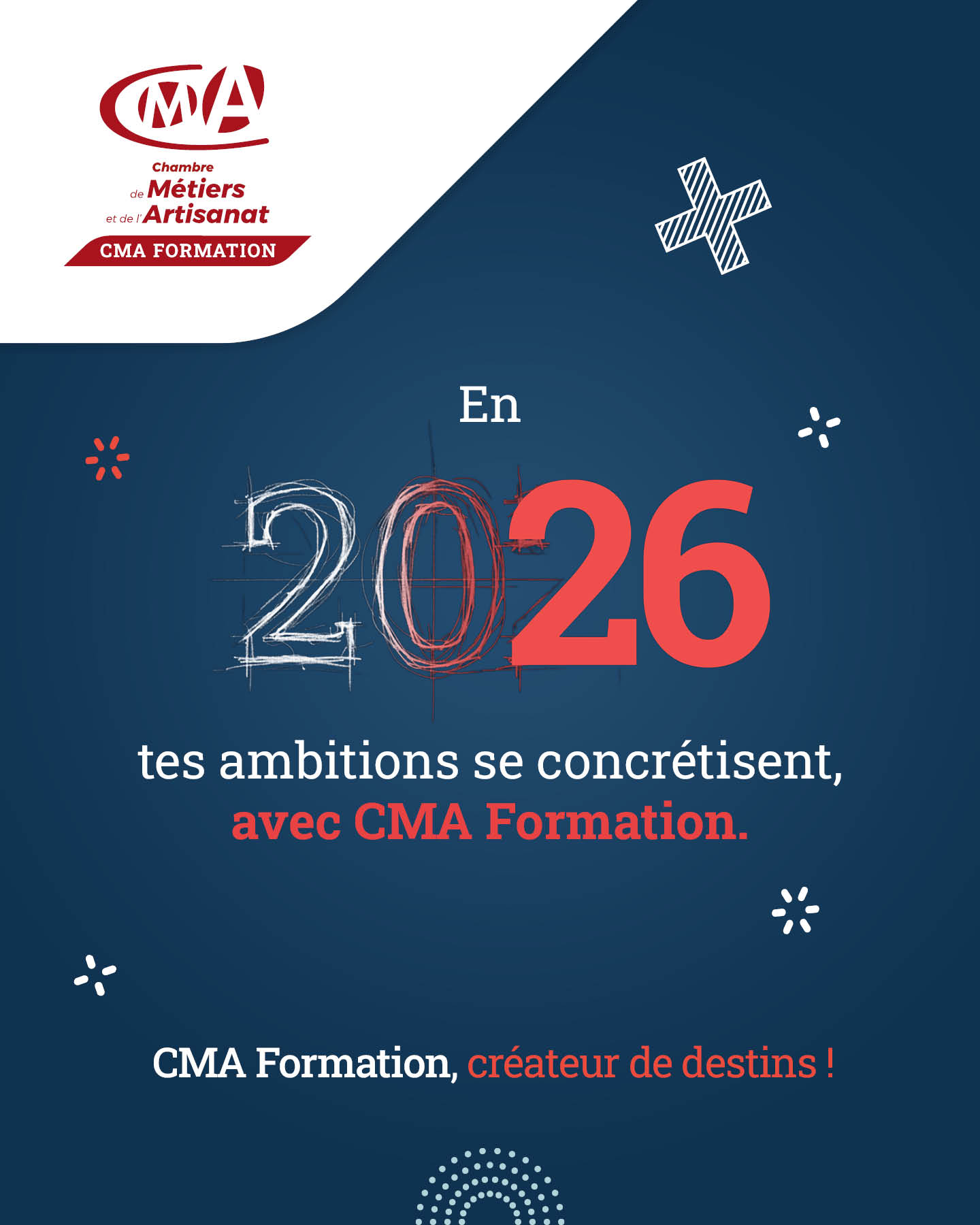 CMA

Chambre
de Métiers
et de l'Artisanat

CMA FORMATION

En

2026

tes ambitions se concrétisent,
avec CMA Formation.

CMA Formation, créateur de destins !